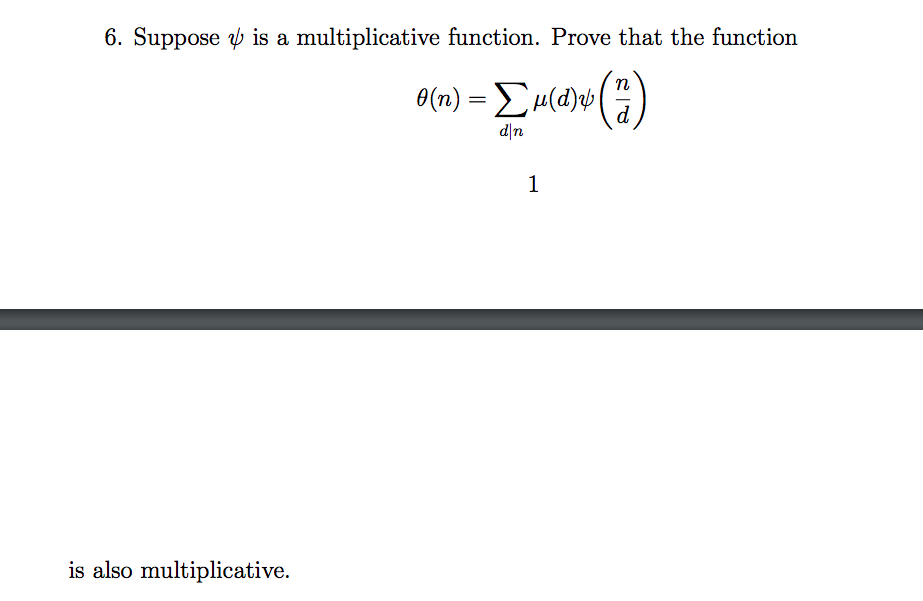 6. Suppose $\psi$ is a multiplicative function. Prove that the function

$$\theta(n) = \sum_{d|n} \mu(d)\psi\left(\frac{n}{d}\right)$$

1

is also multiplicative.